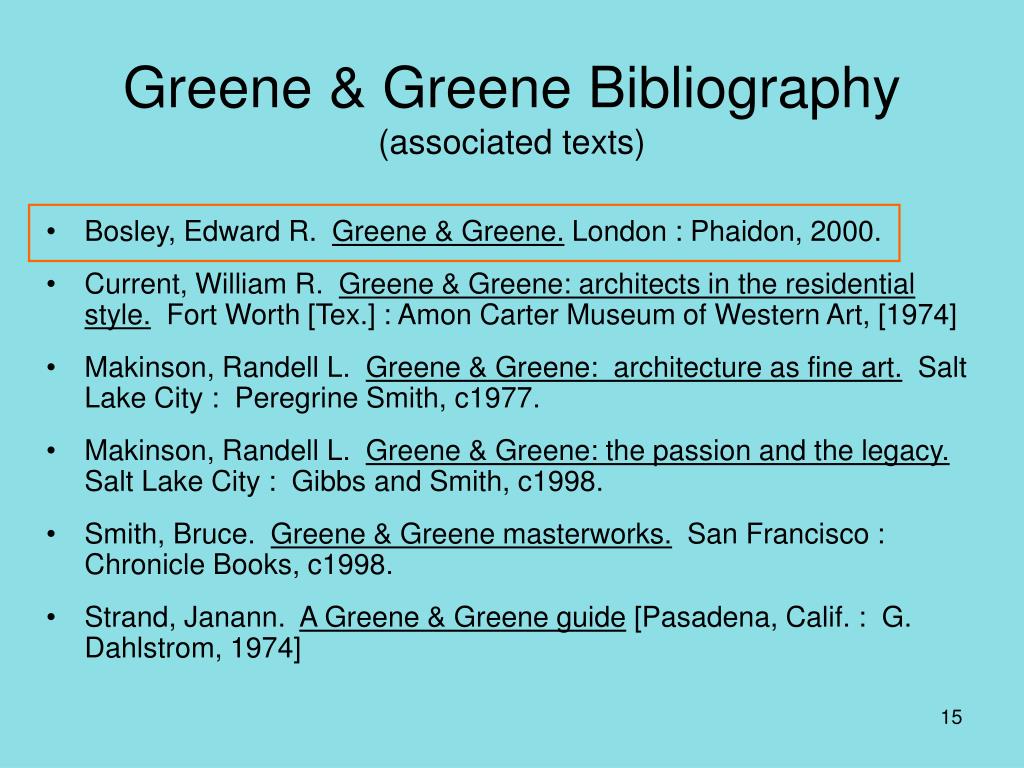 Greene & Greene Bibliography
(associated texts)

• Bosley, Edward R. Greene & Greene. London : Phaidon, 2000.
• Current, William R. Greene & Greene: architects in the residential style. Fort Worth [Tex.] : Amon Carter Museum of Western Art, [1974]
• Makinson, Randell L. Greene & Greene: architecture as fine art. Salt Lake City : Peregrine Smith, c1977.
• Makinson, Randell L. Greene & Greene: the passion and the legacy. Salt Lake City : Gibbs and Smith, c1998.
• Smith, Bruce. Greene & Greene masterworks. San Francisco : Chronicle Books, c1998.
• Strand, Janann. A Greene & Greene guide [Pasadena, Calif. : G. Dahlstrom, 1974]

15